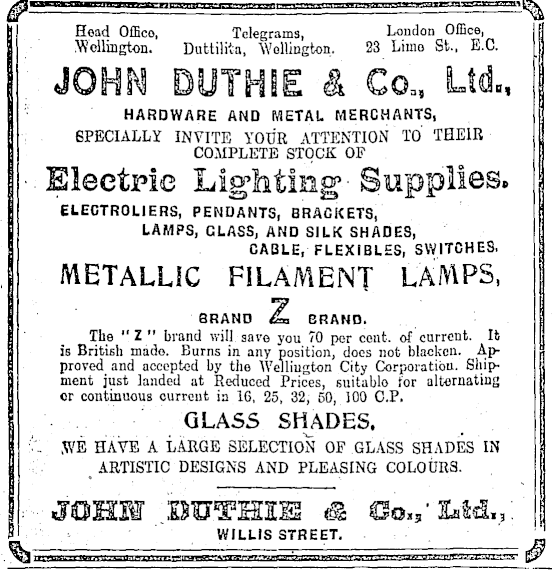 Head Office, Wellington.

Telegrams, Duttilita, Wellington.

London Office, 23 Lime St., E.C.

JOHN DUTHIE & Co., Ltd.,

HARDWARE AND METAL MERCHANTS,

SPECIALLY INVITE YOUR ATTENTION TO THEIR COMPLETE STOCK OF

Electric Lighting Supplies.

ELECTROLIERS, PENDANTS, BRACKETS, LAMPS, GLASS, AND SILK SHADES, CABLE, FLEXIBLES, SWITCHES.

METALLIC FILAMENT LAMPS,

BRAND Z BRAND.

The "Z" brand will save you 70 per cent. of current. It is British made. Burns in any position, does not blacken. Approved and accepted by the Wellington City Corporation. Shipment just landed at Reduced Prices, suitable for alternating or continuous current in 16, 25, 32, 50, 100 C.P.

GLASS SHADES.

WE HAVE A LARGE SELECTION OF GLASS SHADES IN ARTISTIC DESIGNS AND PLEASING COLOURS.

JOHN DUTHIE & Co., Ltd.,

WILLIS STREET.